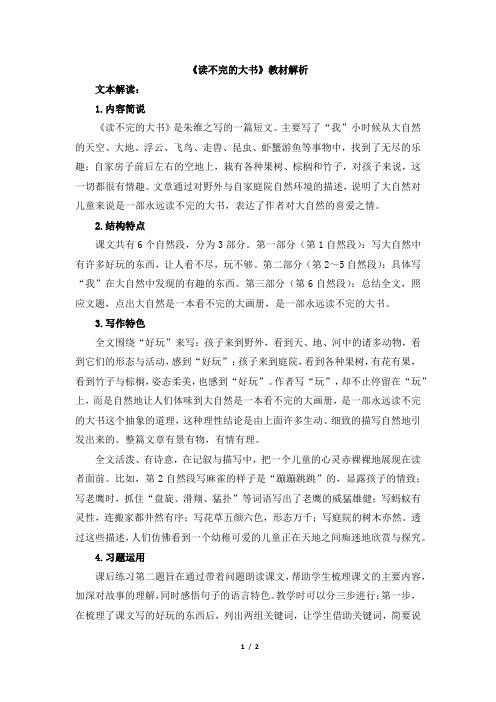 《读不完的大书》教材解析

文本解读：

1.内容简说

《读不完的大书》是朱维之写的一篇短文。主要写了“我”小时候从大自然的天空、大地、浮云、飞鸟、走兽、昆虫、虾蟹游鱼等事物中，找到了无尽的乐趣；自家房子前后左右的空地上，栽有各种果树、棕榈和竹子，对孩子来说，这一切都很有情趣。文章通过对野外与自家庭院自然环境的描述，说明了大自然对儿童来说是一部永远读不完的大书，表达了作者对大自然的喜爱之情。

2.结构特点

课文共有6个自然段，分为3部分。第一部分（第1自然段）：写大自然中有许多好玩的东西，让人看不尽，玩不够。第二部分（第2～5自然段）：具体写“我”在大自然中发现的有趣的东西。第三部分（第6自然段）：总结全文，照应文题，点出大自然是一本看不完的大画册，是一部永远读不完的大书。

3.写作特色

全文围绕“好玩”来写：孩子来到野外，看到天、地、河中的诸多动物，看到它们的形态与活动，感到“好玩”；孩子来到庭院，看到各种果树，有花有果，看到竹子与棕榈，姿态柔美，也感到“好玩”。作者写“玩”，却不止停留在“玩”上，而是自然地让人们体味到大自然是一本看不完的大画册，是一部永远读不完的大书这个抽象的道理，这种理性结论是由上面许多生动、细致的描写自然地引发出来的。整篇文章有景有物，有情有理。

全文活泼、有诗意，在记叙与描写中，把一个儿童的心灵赤裸裸地展现在读者面前。比如，第2自然段写麻雀的样子是“蹦蹦跳跳”的，显露孩子的情致；写老鹰时，抓住“盘旋、滑翔、猛扑”等词语写出了老鹰的威猛雄健；写蚂蚁有灵性，连搬家都井然有序；写花草五颜六色，形态万千；写庭院的树木亦然。透过这些描述，人们仿佛看到一个幼稚可爱的儿童正在天地之间痴迷地欣赏与探究。

4.习题运用

课后练习第二题旨在通过带着问题朗读课文，帮助学生梳理课文的主要内容，加深对故事的理解，同时感悟句子的语言特色。教学时可以分三步进行：第一步，在梳理了课文写的好玩的东西后，列出两组关键词，让学生借助关键词，简要说

1 / 2